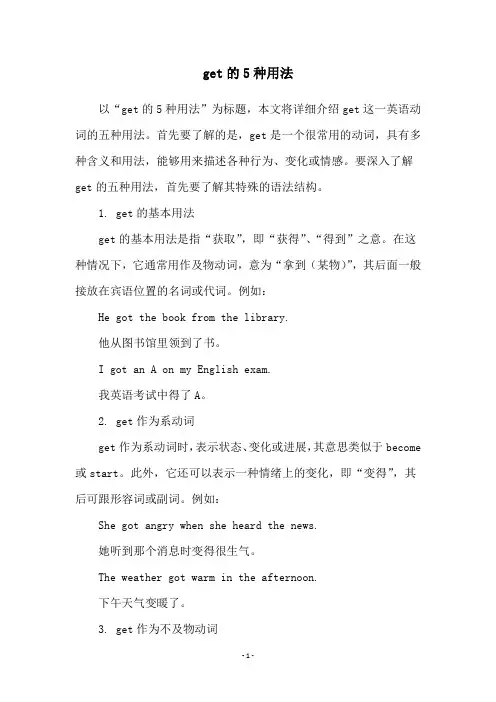 get 的 5 种用法

以“get 的 5 种用法”为标题，本文将详细介绍 get 这一英语动词的五种用法。首先要了解的是，get 是一个很常用的动词，具有多种含义和用法，能够用来描述各种行为、变化或情感。要深入了解 get 的五种用法，首先要了解其特殊的语法结构。

1. get 的基本用法

get 的基本用法是指“获取”，即“获得”、“得到”之意。在这种情况下，它通常用作及物动词，意为“拿到（某物）”，其后面一般接放在宾语位置的名词或代词。例如：

He got the book from the library.

他从图书馆里领到了书。

I got an A on my English exam.

我英语考试中得了 A。

2. get 作为系动词

get 作为系动词时，表示状态、变化或进展，其意思类似于 become 或 start。此外，它还可以表示一种情绪上的变化，即“变得”，其后可跟形容词或副词。例如：

She got angry when she heard the news.

她听到那个消息时变得很生气。

The weather got warm in the afternoon.

下午天气变暖了。

3. get 作为不及物动词

-1-